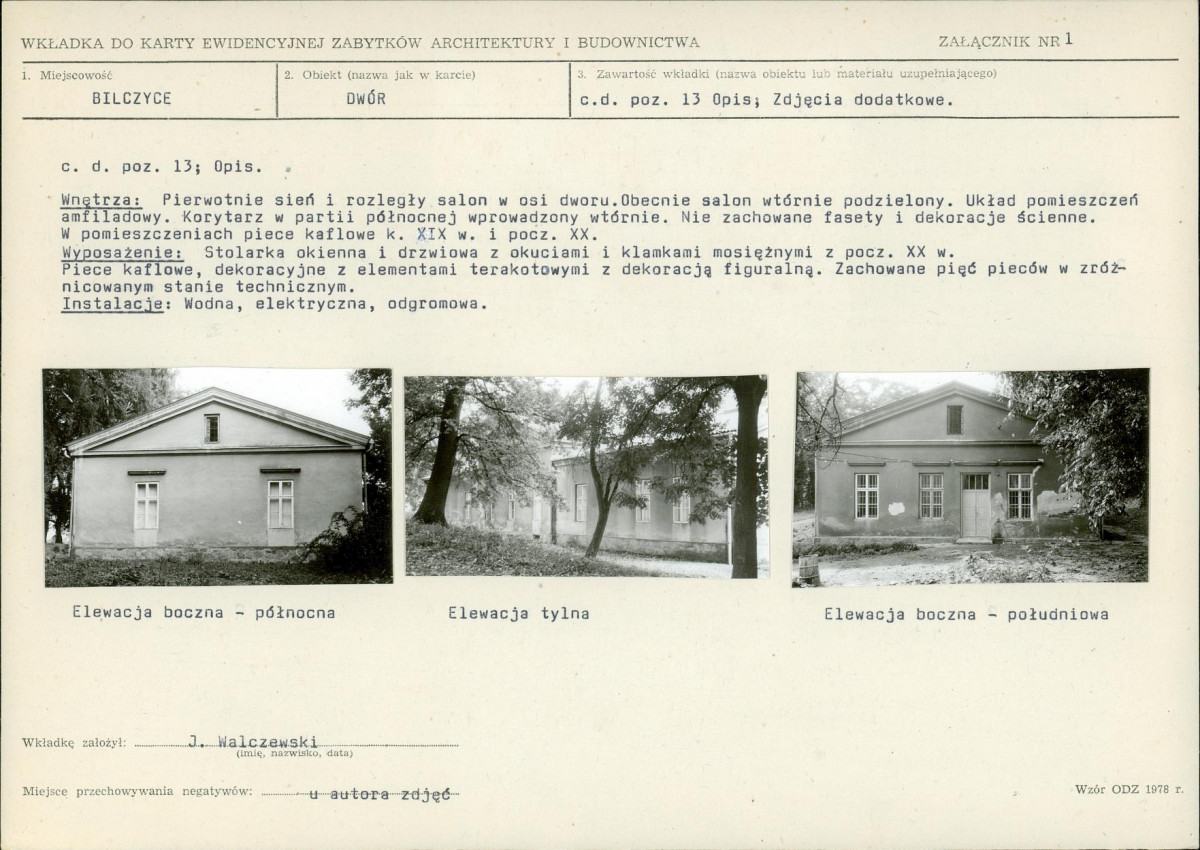 WKŁADKA DO KARTY EWIDENCYJNEJ ZABYTKÓW ARCHITEKTURY I BUDOWNICTWA

ZAŁĄCZNIK NR 1

1. Miejscowość
BILCZYCE

2. Obiekt (nazwa jak w karcie)
DWÓR

3. Zawartość wkładki (nazwa obiektu lub materiału uzupełniającego)
c.d. poz. 13 Opis; Zdjęcia dodatkowe.

c. d. poz. 13; Opis.

Wnętrza: Pierwotnie sień i rozległy salon w osi dworu.Obecnie salon wtórnie podzielony. Układ pomieszczeń amfiladowy. Korytarz w partii północnej wprowadzony wtórnie. Nie zachowane fasety i dekoracje ścienne. W pomieszczeniach piece kaflowe k. XIX w. i pocz. XX.

Wyposażenie: Stolarka okienna i drzwiowa z okuciami i klamkami mosiężnymi z pocz. XX w. Piece kaflowe, dekoracyjne z elementami terakotowymi z dekoracją figuralną. Zachowane pięć pieców w zróżnicowanym stanie technicznym.

Instalacje: Wodna, elektryczna, odgromowa.

Elewacja boczna - północna

Elewacja tylna

Elewacja boczna - południowa

Wkładkę założył: J. Walczewski
(imię, nazwisko, data)

Miejsce przechowywania negatywów: u autora zdjęć

Wzór ODZ 1978 r.